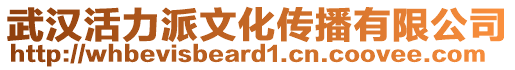 武汉活力派文化传播有限公司
http://whbevisbeard1.cn.coovee.com